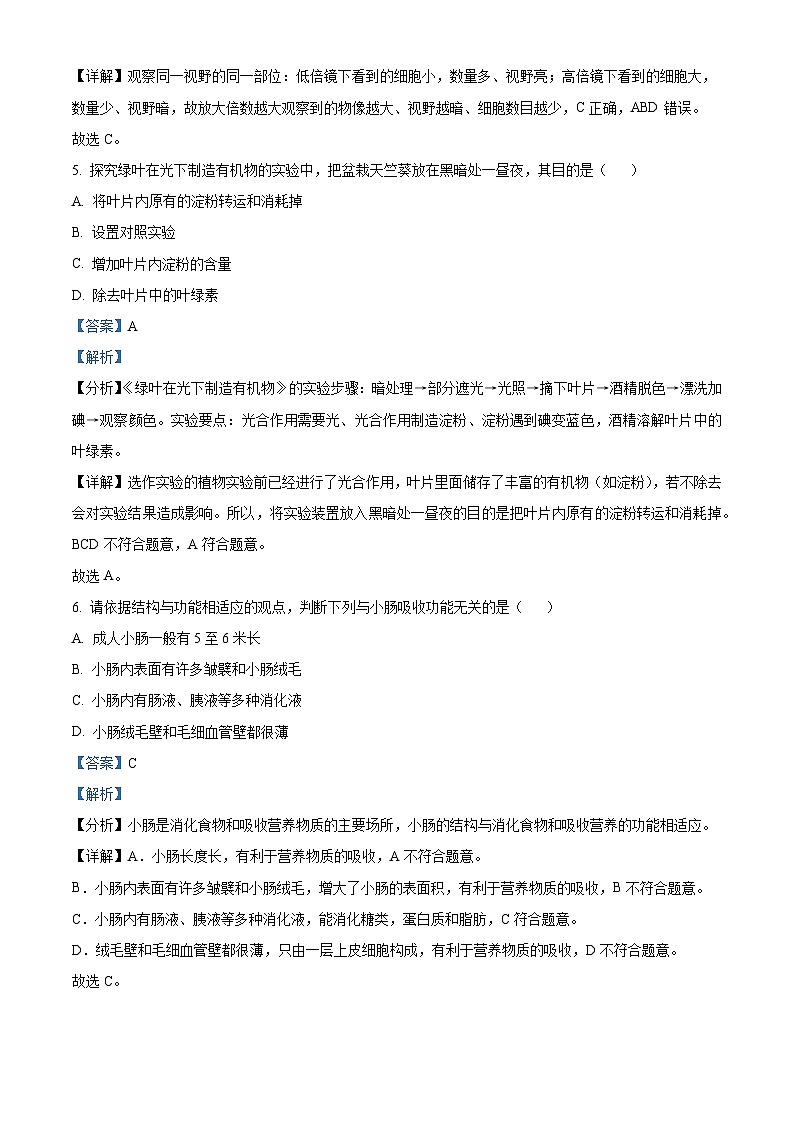 【详解】观察同一视野的同一部位：低倍镜下看到的细胞小，数量多、视野亮；高倍镜下看到的细胞大，数量少、视野暗，故放大倍数越大观察到的物像越大、视野越暗、细胞数目越少，C 正确，ABD 错误。

故选 C。

5. 探究绿叶在光下制造有机物的实验中，把盆栽天竺葵放在黑暗处一昼夜，其目的是（　　）

A. 将叶片内原有的淀粉转运和消耗掉

B. 设置对照实验

C. 增加叶片内淀粉的含量

D. 除去叶片中的叶绿素

【答案】A

【解析】

【分析】《绿叶在光下制造有机物》的实验步骤：暗处理→部分遮光→光照→摘下叶片→酒精脱色→漂洗加碘→观察颜色。实验要点：光合作用需要光、光合作用制造淀粉、淀粉遇到碘变蓝色，酒精溶解叶片中的叶绿素。

【详解】选作实验的植物实验前已经进行了光合作用，叶片里面储存了丰富的有机物（如淀粉），若不除去会对实验结果造成影响。所以，将实验装置放入黑暗处一昼夜的目的是把叶片内原有的淀粉转运和消耗掉。BCD 不符合题意，A 符合题意。

故选 A。

6. 请依据结构与功能相适应的观点，判断下列与小肠吸收功能无关的是（　　）

A. 成人小肠一般有 5 至 6 米长

B. 小肠内表面有许多皱襞和小肠绒毛

C. 小肠内有肠液、胰液等多种消化液

D. 小肠绒毛壁和毛细血管壁都很薄

【答案】C

【解析】

【分析】小肠是消化食物和吸收营养物质的主要场所，小肠的结构与消化食物和吸收营养的功能相适应。

【详解】A．小肠长度长，有利于营养物质的吸收，A 不符合题意。

B．小肠内表面有许多皱襞和小肠绒毛，增大了小肠的表面积，有利于营养物质的吸收，B 不符合题意。

C．小肠内有肠液、胰液等多种消化液，能消化糖类，蛋白质和脂肪，C 符合题意。

D．绒毛壁和毛细血管壁都很薄，只由一层上皮细胞构成，有利于营养物质的吸收，D 不符合题意。

故选 C。